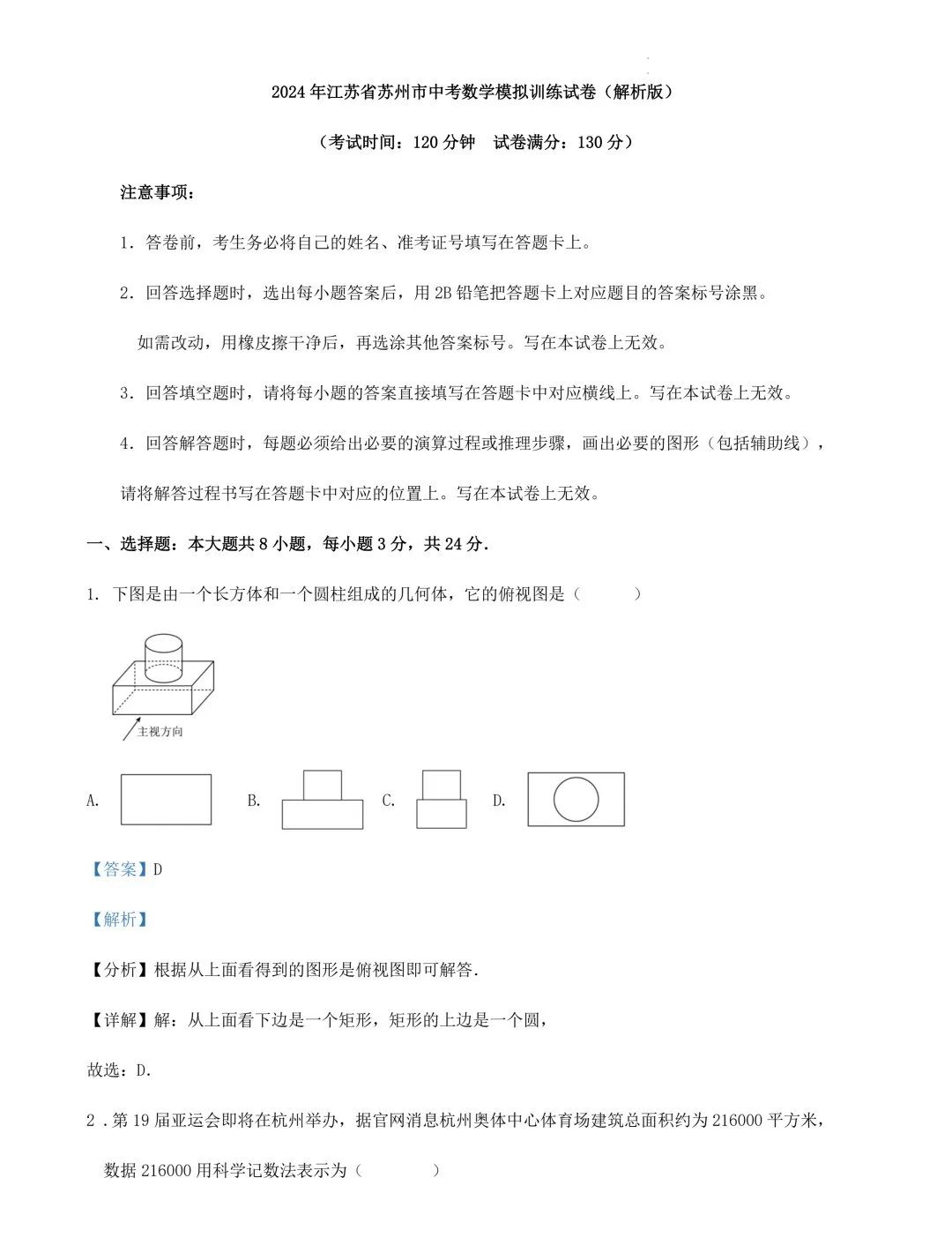 2024年江苏省苏州市中考数学模拟训练试卷（解析版）

（考试时间：120分钟　试卷满分：130分）

注意事项：

1．答卷前，考生务必将自己的姓名、准考证号填写在答题卡上。

2．回答选择题时，选出每小题答案后，用2B铅笔把答题卡上对应题目的答案标号涂黑。

如需改动，用橡皮擦干净后，再选涂其他答案标号。写在本试卷上无效。

3．回答填空题时，请将每小题的答案直接填写在答题卡中对应横线上。写在本试卷上无效。

4．回答解答题时，每题必须给出必要的演算过程或推理步骤，画出必要的图形（包括辅助线），

请将解答过程书写在答题卡中对应的位置上。写在本试卷上无效。

一、选择题：本大题共8小题，每小题3分，共24分.

1. 下图是由一个长方体和一个圆柱组成的几何体，它的俯视图是（　　）

主视方向

A.　B.　C.　D.

【答案】D

【解析】

【分析】根据从上面看得到的图形是俯视图即可解答.

【详解】解：从上面看下边是一个矩形，矩形的上边是一个圆，

故选：D.

2．第19届亚运会即将在杭州举办，据官网消息杭州奥体中心体育场建筑总面积约为216000平方米，

数据216000用科学记数法表示为（　　）